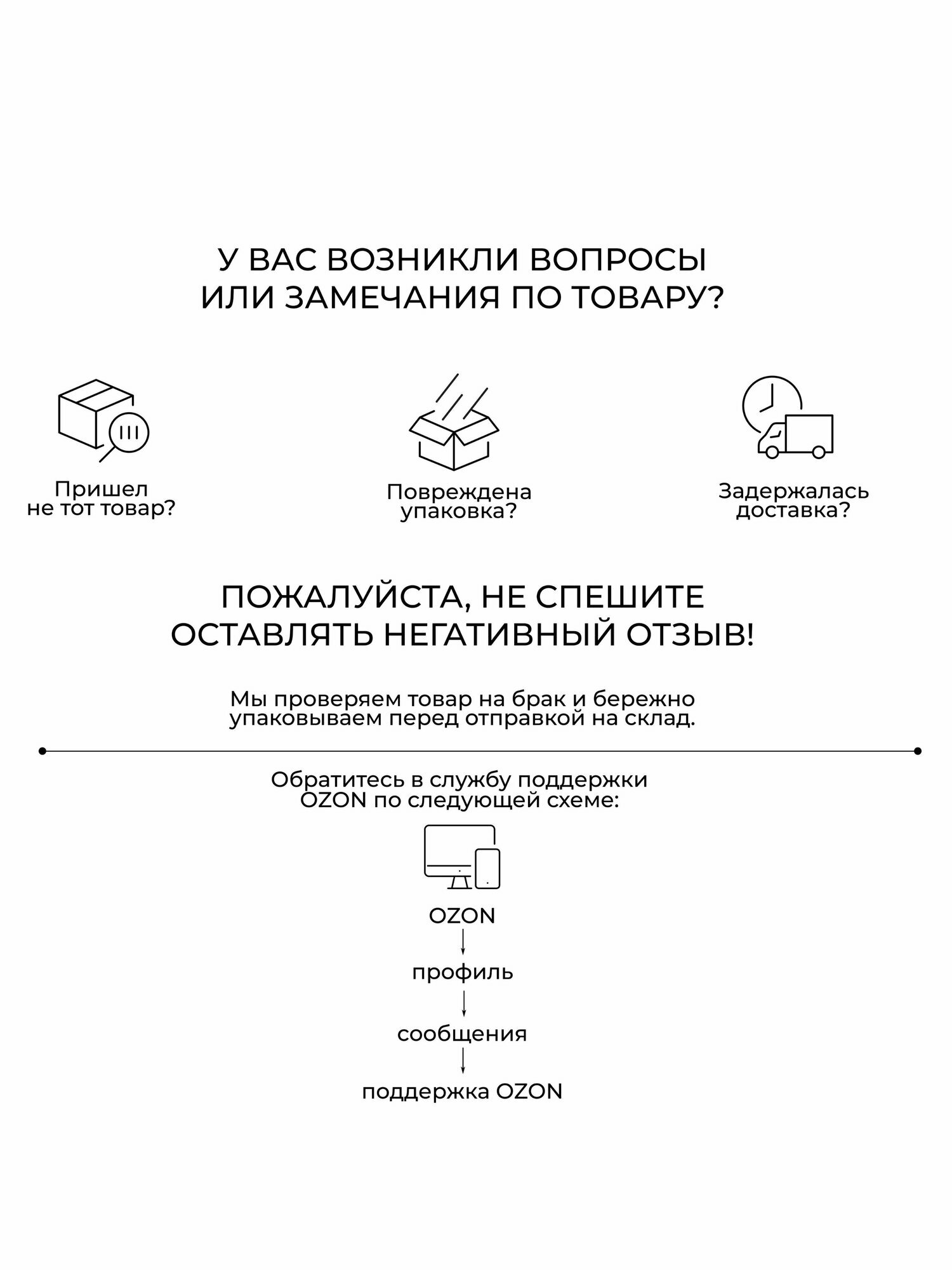 У ВАС ВОЗНИКЛИ ВОПРОСЫ
ИЛИ ЗАМЕЧАНИЯ ПО ТОВАРУ?

Пришел
не тот товар?

Повреждена
упаковка?

Задержалась
доставка?

ПОЖАЛУЙСТА, НЕ СПЕШИТЕ
ОСТАВЛЯТЬ НЕГАТИВНЫЙ ОТЗЫВ!

Мы проверяем товар на брак и бережно
упаковываем перед отправкой на склад.

Обратитесь в службу поддержки
OZON по следующей схеме:

OZON

профиль

сообщения

поддержка OZON